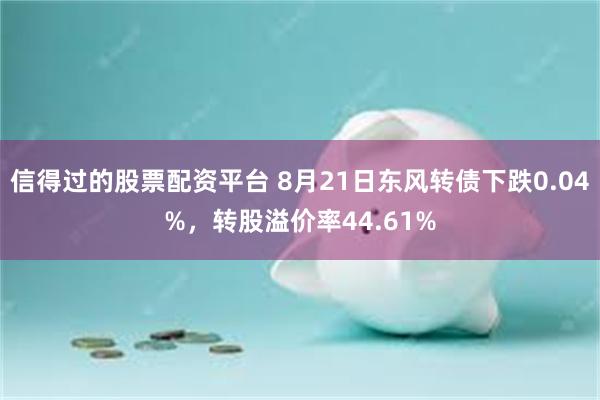 信得过的股票配资平台 8月21日东风转债下跌0.04%，转股溢价率44.61%